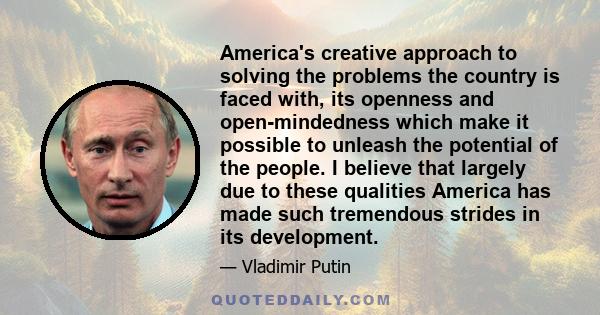 America's creative approach to solving the problems the country is faced with, its openness and open-mindedness which make it possible to unleash the potential of the people. I believe that largely due to these qualities America has made such tremendous strides in its development.

— Vladimir Putin

QUOTEDDAILY.COM